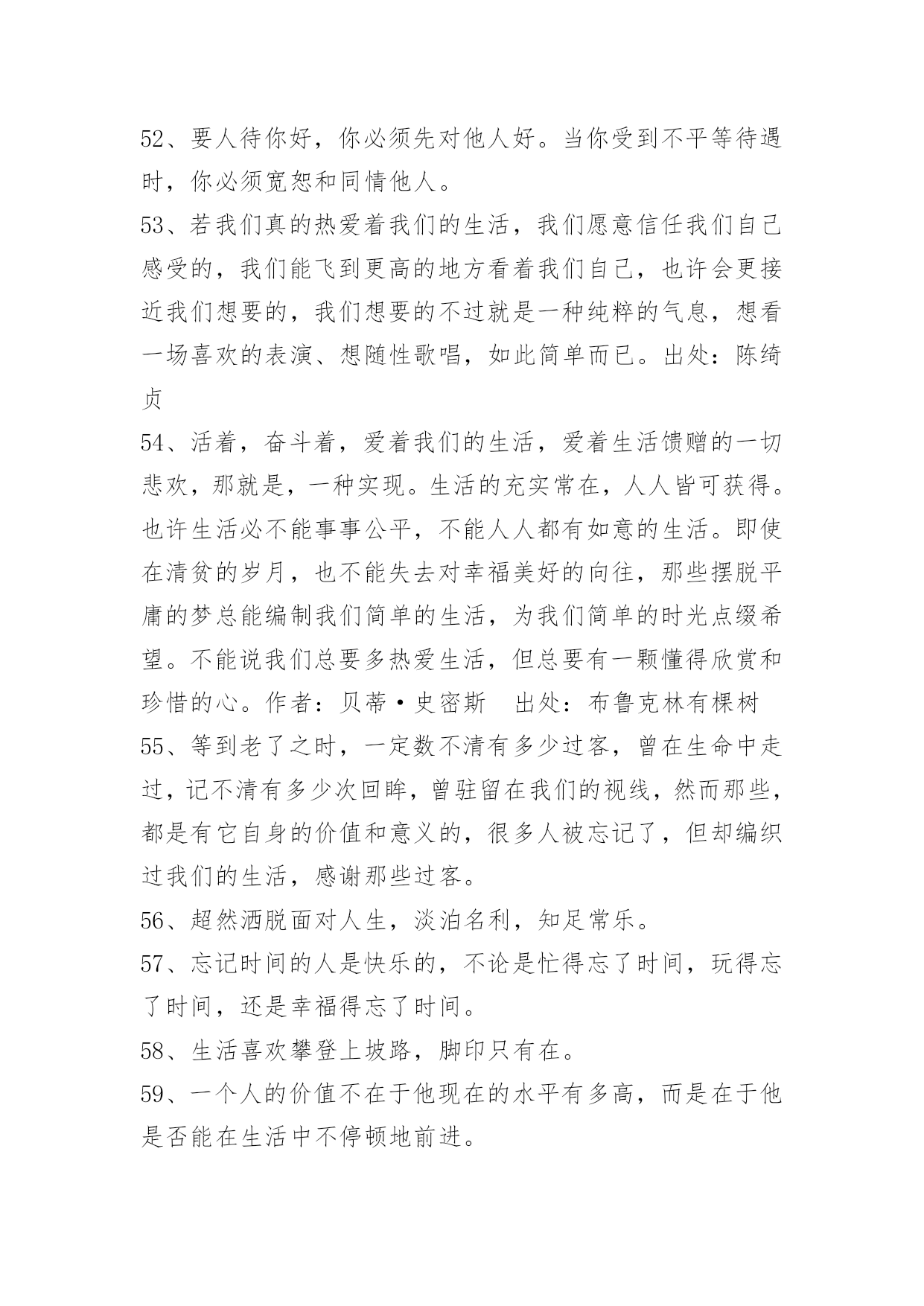 52、要人待你好，你必须先对他人好。当你受到不平等待遇时，你必须宽恕和同情他人。

53、若我们真的热爱着我们的生活，我们愿意信任我们自己感受的，我们能飞到更高的地方看着我们自己，也许会更接近我们想要的，我们想要的不过就是一种纯粹的气息，想看一场喜欢的表演、想随性歌唱，如此简单而已。出处：陈绮贞

54、活着，奋斗着，爱着我们的生活，爱着生活馈赠的一切悲欢，那就是，一种实现。生活的充实常在，人人皆可获得。也许生活必不能事事公平，不能人人都有如意的生活。即使在清贫的岁月，也不能失去对幸福美好的向往，那些摆脱平庸的梦总能编制我们简单的生活，为我们简单的时光点缀希望。不能说我们总要多热爱生活，但总要有一颗懂得欣赏和珍惜的心。作者：贝蒂·史密斯　出处：布鲁克林有棵树

55、等到老了之时，一定数不清有多少过客，曾在生命中走过，记不清有多少次回眸，曾驻留在我们的视线，然而那些，都是有它自身的价值和意义的，很多人被忘记了，但却编织过我们的生活，感谢那些过客。

56、超然洒脱面对人生，淡泊名利，知足常乐。

57、忘记时间的人是快乐的，不论是忙得忘了时间，玩得忘了时间，还是幸福得忘了时间。

58、生活喜欢攀登上坡路，脚印只有在。

59、一个人的价值不在于他现在的水平有多高，而是在于他是否能在生活中不停顿地前进。